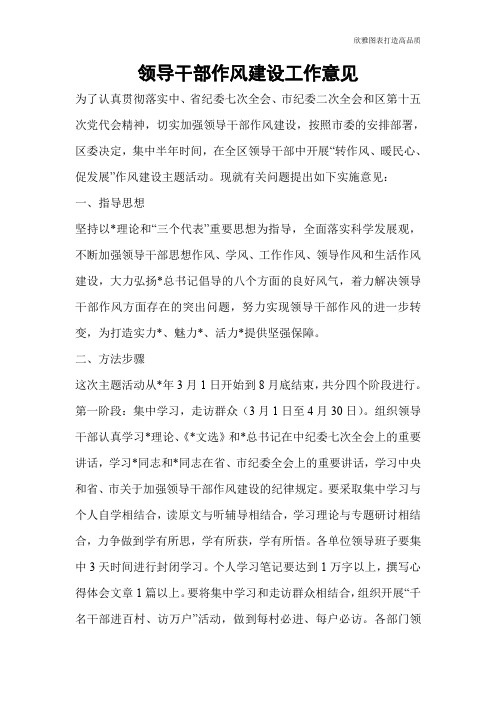 欣雅图表打造高品质

领导干部作风建设工作意见

为了认真贯彻落实中、省纪委七次全会、市纪委二次全会和区第十五次党代会精神，切实加强领导干部作风建设，按照市委的安排部署，区委决定，集中半年时间，在全区领导干部中开展“转作风、暖民心、促发展”作风建设主题活动。现就有关问题提出如下实施意见：

一、指导思想

坚持以*理论和“三个代表”重要思想为指导，全面落实科学发展观，不断加强领导干部思想作风、学风、工作作风、领导作风和生活作风建设，大力弘扬*总书记倡导的八个方面的良好风气，着力解决领导干部作风方面存在的突出问题，努力实现领导干部作风的进一步转变，为打造实力*、魅力*、活力*提供坚强保障。

二、方法步骤

这次主题活动从*年3月1日开始到8月底结束，共分四个阶段进行。

第一阶段：集中学习，走访群众（3月1日至4月30日）。组织领导干部认真学习*理论、《*文选》和*总书记在中纪委七次全会上的重要讲话，学习*同志和*同志在省、市纪委全会上的重要讲话，学习中央和省、市关于加强领导干部作风建设的纪律规定。要采取集中学习与个人自学相结合，读原文与听辅导相结合，学习理论与专题研讨相结合，力争做到学有所思，学有所获，学有所悟。各单位领导班子要集中3天时间进行封闭学习。个人学习笔记要达到1万字以上，撰写心得体会文章1篇以上。要将集中学习和走访群众相结合，组织开展“千名干部进百村、访万户”活动，做到每村必进、每户必访。各部门领